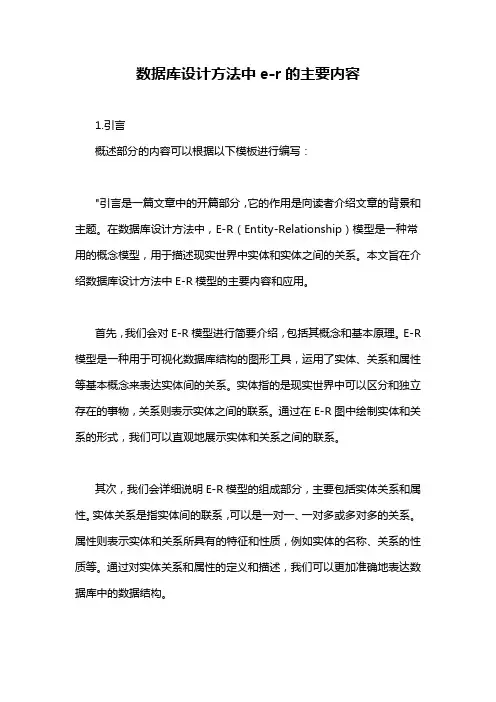 数据库设计方法中 e-r 的主要内容

1.引言

概述部分的内容可以根据以下模板进行编写：

"引言是一篇文章中的开篇部分，它的作用是向读者介绍文章的背景和主题。在数据库设计方法中，E-R（Entity-Relationship）模型是一种常用的概念模型，用于描述现实世界中实体和实体之间的关系。本文旨在介绍数据库设计方法中 E-R 模型的主要内容和应用。

首先，我们会对 E-R 模型进行简要介绍，包括其概念和基本原理。E-R 模型是一种用于可视化数据库结构的图形工具，运用了实体、关系和属性等基本概念来表达实体间的关系。实体指的是现实世界中可以区分和独立存在的事物，关系则表示实体之间的联系。通过在 E-R 图中绘制实体和关系的形式，我们可以直观地展示实体和关系之间的联系。

其次，我们会详细说明 E-R 模型的组成部分，主要包括实体关系和属性。实体关系是指实体间的联系，可以是一对一、一对多或多对多的关系。属性则表示实体和关系所具有的特征和性质，例如实体的名称、关系的性质等。通过对实体关系和属性的定义和描述，我们可以更加准确地表达数据库中的数据结构。